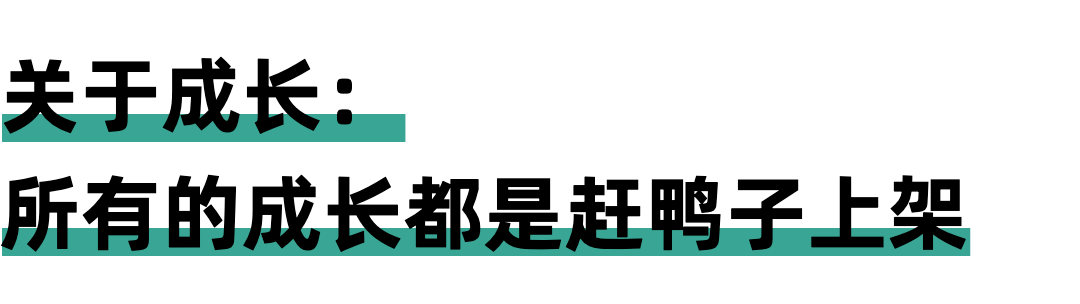 关于成长：
所有的成长都是赶鸭子上架